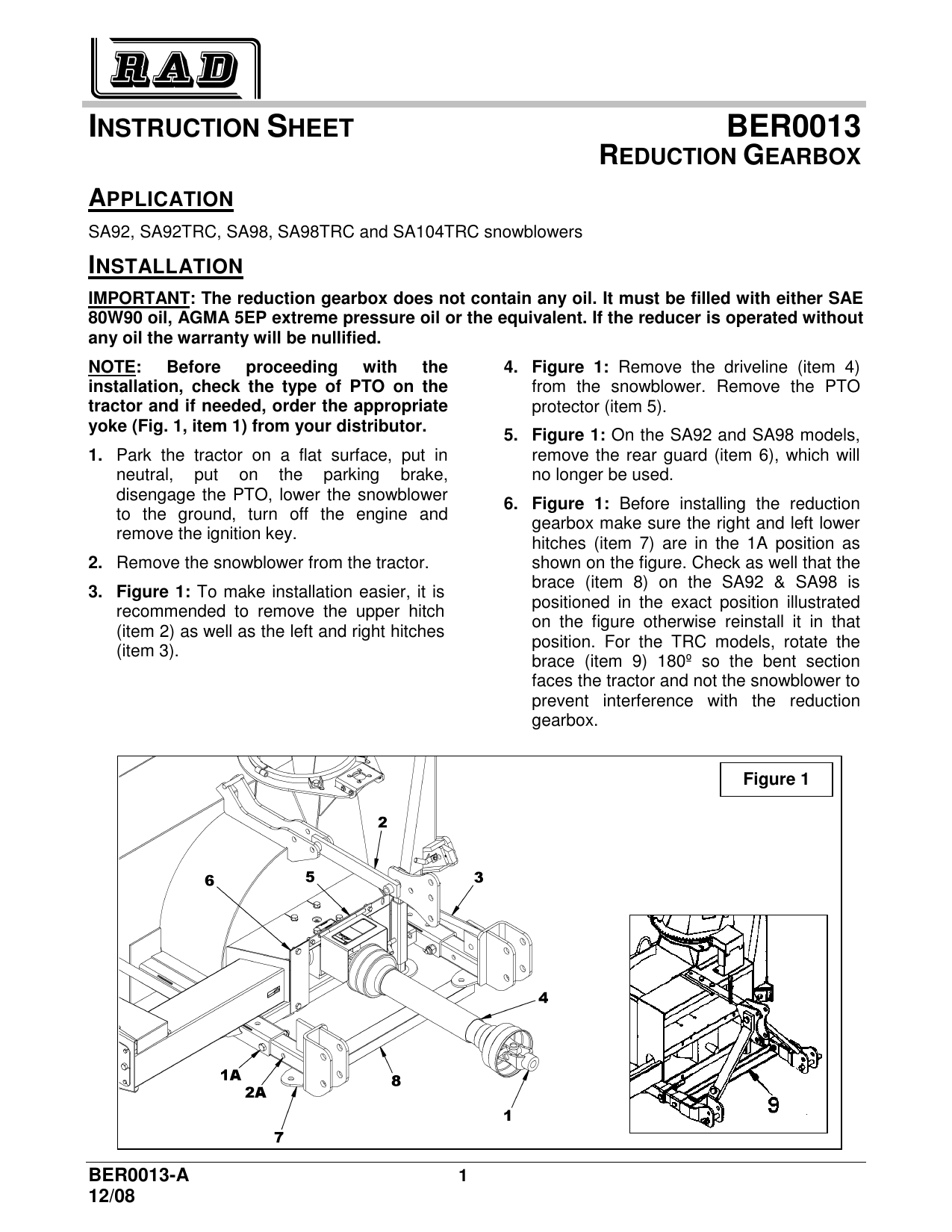 RAD

INSTRUCTION SHEET

BER0013
REDUCTION GEARBOX

APPLICATION

SA92, SA92TRC, SA98, SA98TRC and SA104TRC snowblowers

INSTALLATION

IMPORTANT: The reduction gearbox does not contain any oil. It must be filled with either SAE 80W90 oil, AGMA 5EP extreme pressure oil or the equivalent. If the reducer is operated without any oil the warranty will be nullified.

NOTE: Before proceeding with the installation, check the type of PTO on the tractor and if needed, order the appropriate yoke (Fig. 1, item 1) from your distributor.

1. Park the tractor on a flat surface, put in neutral, put on the parking brake, disengage the PTO, lower the snowblower to the ground, turn off the engine and remove the ignition key.

2. Remove the snowblower from the tractor.

3. Figure 1: To make installation easier, it is recommended to remove the upper hitch (item 2) as well as the left and right hitches (item 3).

4. Figure 1: Remove the driveline (item 4) from the snowblower. Remove the PTO protector (item 5).

5. Figure 1: On the SA92 and SA98 models, remove the rear guard (item 6), which will no longer be used.

6. Figure 1: Before installing the reduction gearbox make sure the right and left lower hitches (item 7) are in the 1A position as shown on the figure. Check as well that the brace (item 8) on the SA92 & SA98 is positioned in the exact position illustrated on the figure otherwise reinstall it in that position. For the TRC models, rotate the brace (item 9) 180º so the bent section faces the tractor and not the snowblower to prevent interference with the reduction gearbox.

Figure 1

2
6
5
3
4
1A
2A
8
1
7
9

BER0013-A
12/08
1